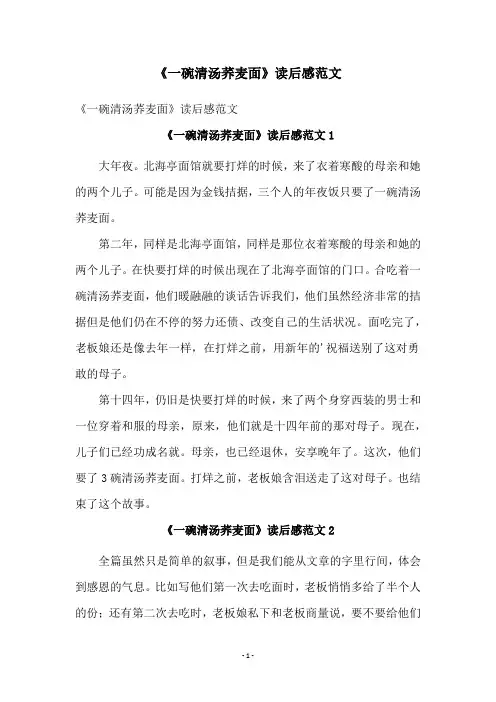 《一碗清汤荞麦面》读后感范文

《一碗清汤荞麦面》读后感范文

《一碗清汤荞麦面》读后感范文 1

大年夜。北海亭面馆就要打烊的时候，来了衣着寒酸的母亲和她的两个儿子。可能是因为金钱拮据，三个人的年夜饭只要了一碗清汤荞麦面。

第二年，同样是北海亭面馆，同样是那位衣着寒酸的母亲和她的两个儿子。在快要打烊的时候出现在了北海亭面馆的门口。合吃着一碗清汤荞麦面，他们暖融融的谈话告诉我们，他们虽然经济非常的拮据但是他们仍在不停的努力还债、改变自己的生活状况。面吃完了，老板娘还是像去年一样，在打烊之前，用新年的'祝福送别了这对勇敢的母子。

第十四年，仍旧是快要打烊的时候，来了两个身穿西装的男士和一位穿着和服的母亲，原来，他们就是十四年前的那对母子。现在，儿子们已经功成名就。母亲，也已经退休，安享晚年了。这次，他们要了 3 碗清汤荞麦面。打烊之前，老板娘含泪送走了这对母子。也结束了这个故事。

《一碗清汤荞麦面》读后感范文 2

全篇虽然只是简单的叙事，但是我们能从文章的字里行间，体会到感恩的气息。比如写他们第一次去吃面时，老板悄悄多给了半个人的份；还有第二次去吃时，老板娘私下和老板商量说，要不要给他们

- 1 -